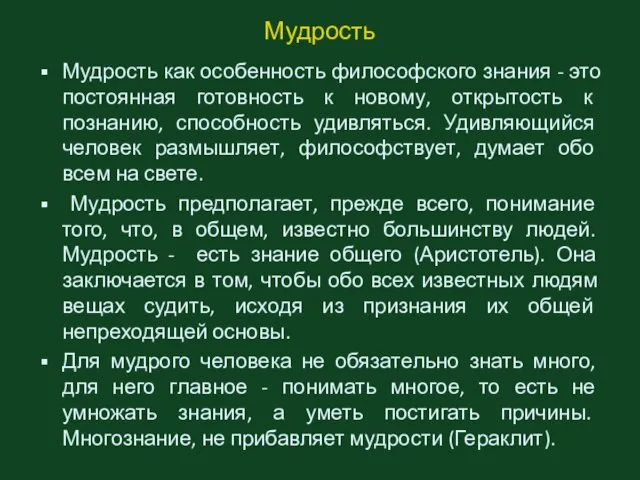 Мудрость

▪ Мудрость как особенность философского знания - это постоянная готовность к новому, открытость к познанию, способность удивляться. Удивляющийся человек размышляет, философствует, думает обо всем на свете.

▪ Мудрость предполагает, прежде всего, понимание того, что, в общем, известно большинству людей. Мудрость - есть знание общего (Аристотель). Она заключается в том, чтобы обо всех известных людям вещах судить, исходя из признания их общей непреходящей основы.

▪ Для мудрого человека не обязательно знать много, для него главное - понимать многое, то есть не умножать знания, а уметь постигать причины. Многознание, не прибавляет мудрости (Гераклит).